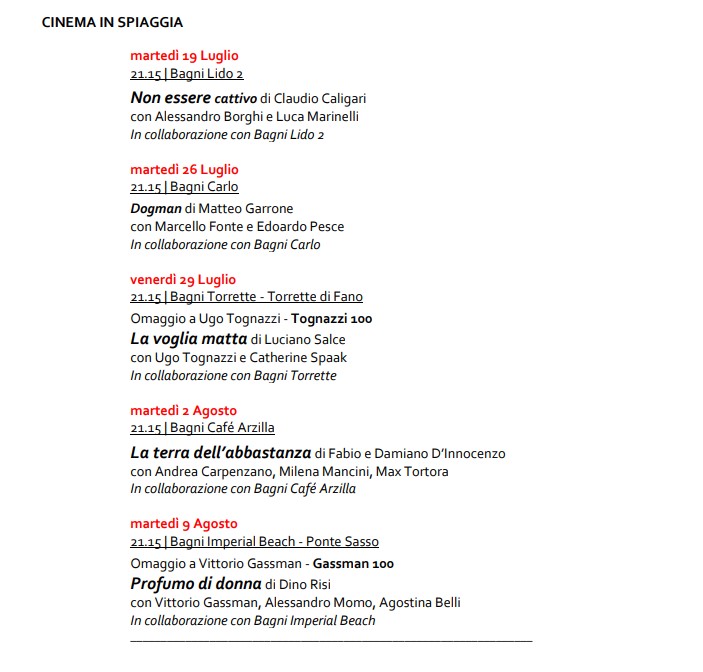 CINEMA IN SPIAGGIA

martedì 19 Luglio
21.15 | Bagni Lido 2

Non essere cattivo di Claudio Caligari
con Alessandro Borghi e Luca Marinelli
In collaborazione con Bagni Lido 2

martedì 26 Luglio
21.15 | Bagni Carlo

Dogman di Matteo Garrone
con Marcello Fonte e Edoardo Pesce
In collaborazione con Bagni Carlo

venerdì 29 Luglio
21.15 | Bagni Torrette - Torrette di Fano

Omaggio a Ugo Tognazzi - Tognazzi 100
La voglia matta di Luciano Salce
con Ugo Tognazzi e Catherine Spaak
In collaborazione con Bagni Torrette

martedì 2 Agosto
21.15 | Bagni Café Arzilla

La terra dell'abbastanza di Fabio e Damiano D'Innocenzo
con Andrea Carpenzano, Milena Mancini, Max Tortora
In collaborazione con Bagni Café Arzilla

martedì 9 Agosto
21.15 | Bagni Imperial Beach - Ponte Sasso

Omaggio a Vittorio Gassman - Gassman 100
Profumo di donna di Dino Risi
con Vittorio Gassman, Alessandro Momo, Agostina Belli
In collaborazione con Bagni Imperial Beach